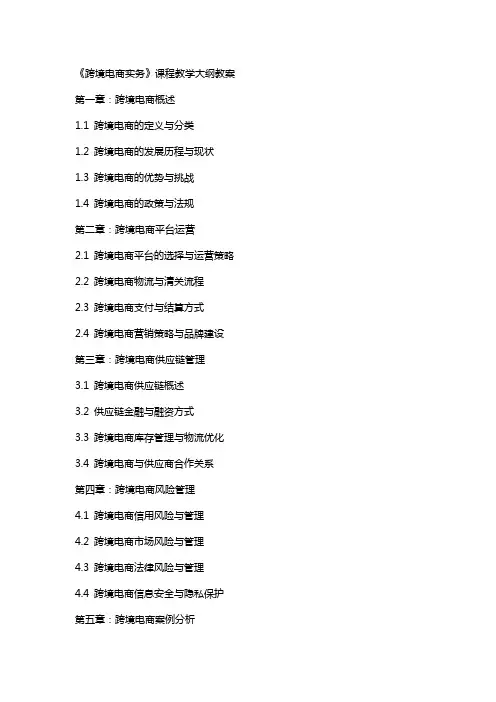 《跨境电商实务》课程教学大纲教案

第一章：跨境电商概述

1.1 跨境电商的定义与分类

1.2 跨境电商的发展历程与现状

1.3 跨境电商的优势与挑战

1.4 跨境电商的政策与法规

第二章：跨境电商平台运营

2.1 跨境电商平台的选择与运营策略

2.2 跨境电商物流与清关流程

2.3 跨境电商支付与结算方式

2.4 跨境电商营销策略与品牌建设

第三章：跨境电商供应链管理

3.1 跨境电商供应链概述

3.2 供应链金融与融资方式

3.3 跨境电商库存管理与物流优化

3.4 跨境电商与供应商合作关系

第四章：跨境电商风险管理

4.1 跨境电商信用风险与管理

4.2 跨境电商市场风险与管理

4.3 跨境电商法律风险与管理

4.4 跨境电商信息安全与隐私保护

第五章：跨境电商案例分析